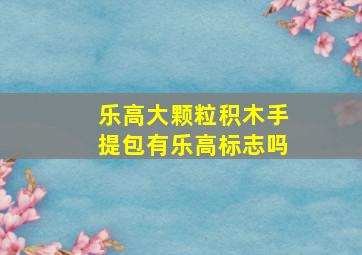 乐高大颗粒积木手提包有乐高标志吗